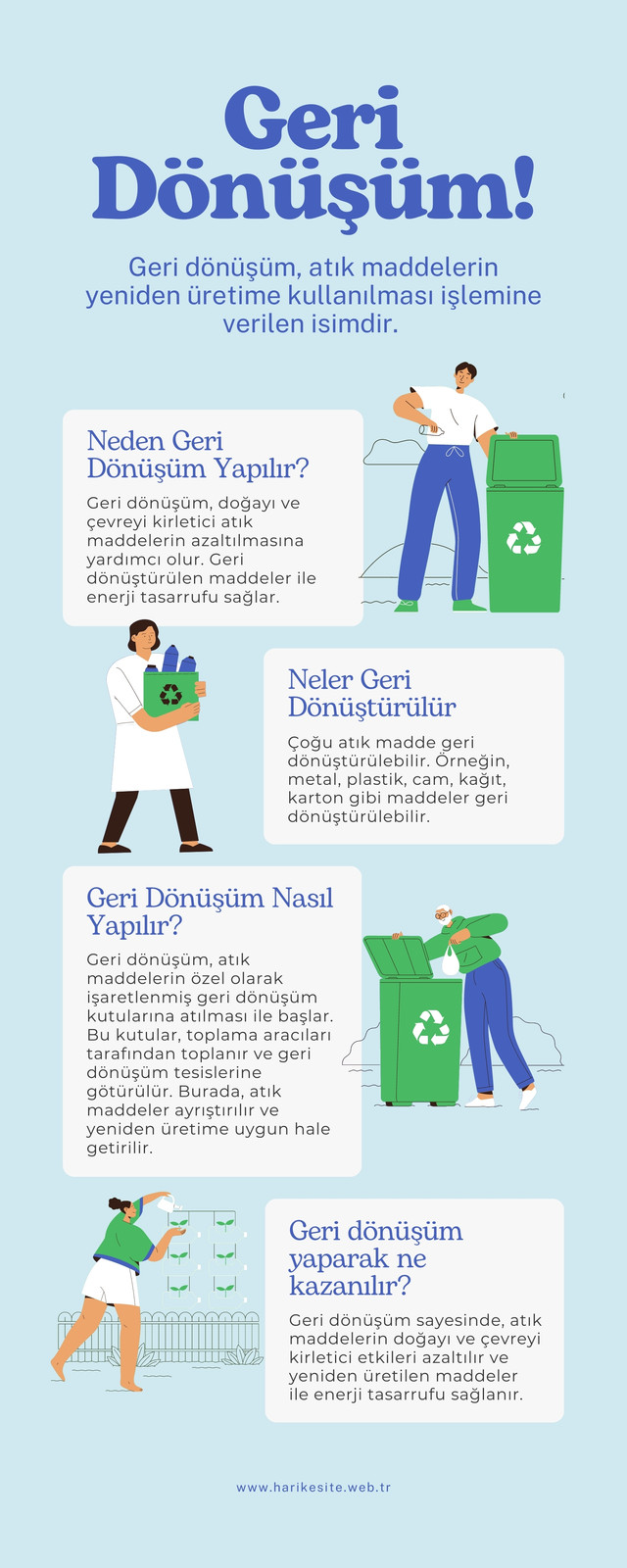 Geri Dönüşüm!

Geri dönüşüm, atık maddelerin yeniden üretime kullanılması işlemine verilen isimdir.

Neden Geri Dönüşüm Yapılır?

Geri dönüşüm, doğayı ve çevreyi kirletici atık maddelerin azaltılmasına yardımcı olur. Geri dönüştürülen maddeler ile enerji tasarrufu sağlar.

Neler Geri Dönüştürülür

Çoğu atık madde geri dönüştürülebilir. Örneğin, metal, plastik, cam, kağıt, karton gibi maddeler geri dönüştürülebilir.

Geri Dönüşüm Nasıl Yapılır?

Geri dönüşüm, atık maddelerin özel olarak işaretlenmiş geri dönüşüm kutularına atılması ile başlar. Bu kutular, toplama aracıları tarafından toplanır ve geri dönüşüm tesislerine götürülür. Burada, atık maddeler ayrıştırılır ve yeniden üretime uygun hale getirilir.

Geri dönüşüm yaparak ne kazanılır?

Geri dönüşüm sayesinde, atık maddelerin doğayı ve çevreyi kirletici etkileri azaltılır ve yeniden üretilen maddeler ile enerji tasarrufu sağlanır.

www.harikesite.web.tr